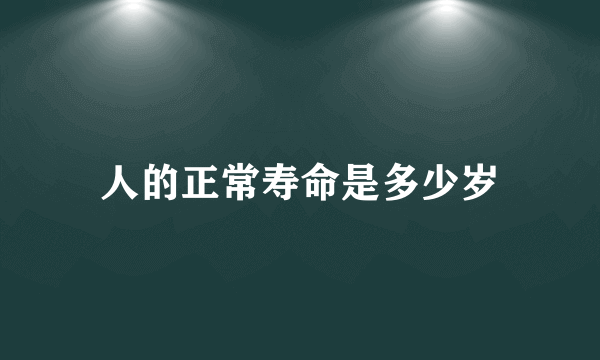 人的正常寿命是多少岁